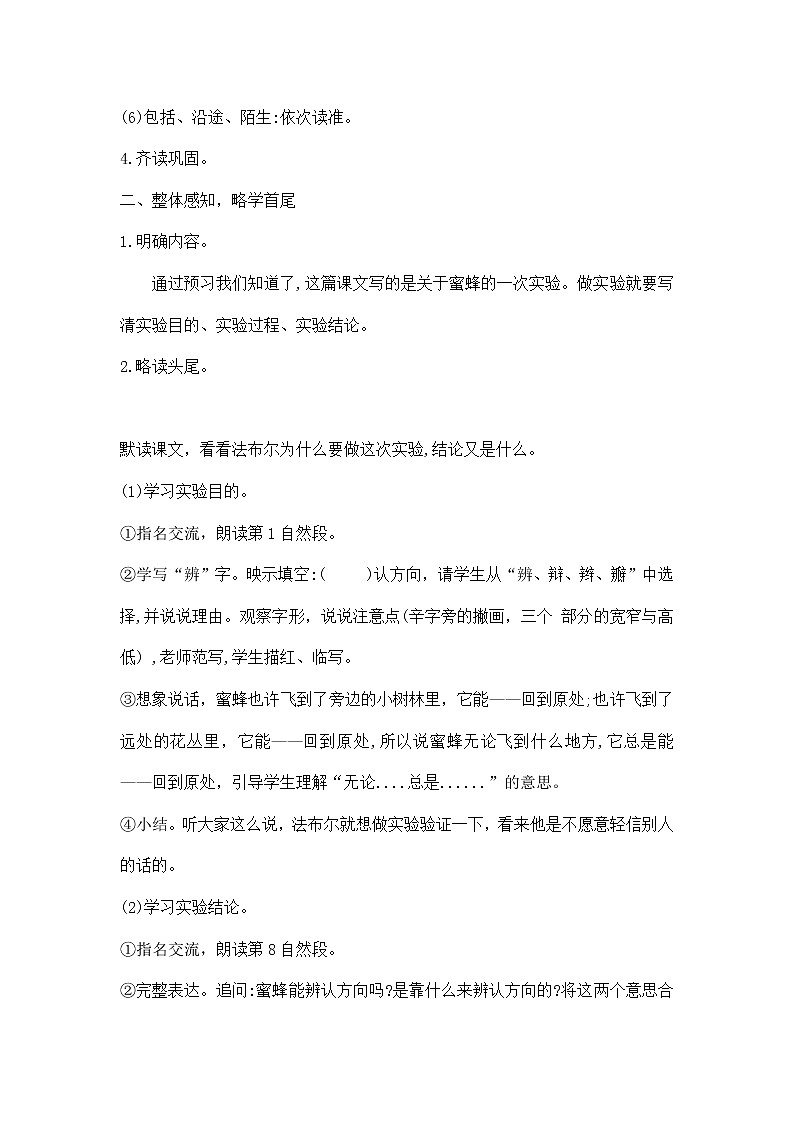 (6)包括、沿途、陌生:依次读准。

4.齐读巩固。

二、整体感知，略学首尾

1.明确内容。

通过预习我们知道了,这篇课文写的是关于蜜蜂的一次实验。做实验就要写清实验目的、实验过程、实验结论。

2.略读头尾。

默读课文，看看法布尔为什么要做这次实验,结论又是什么。

(1)学习实验目的。

①指名交流，朗读第1自然段。

②学写“辨”字。映示填空:(　　)认方向，请学生从“辨、辩、辫、瓣”中选择,并说说理由。观察字形，说说注意点(辛字旁的撇画，三个 部分的宽窄与高低）,老师范写,学生描红、临写。

③想象说话，蜜蜂也许飞到了旁边的小树林里，它能——回到原处;也许飞到了远处的花丛里，它能——回到原处,所以说蜜蜂无论飞到什么地方,它总是能——回到原处，引导学生理解“无论....总是......”的意思。

④小结。听大家这么说，法布尔就想做实验验证一下，看来他是不愿意轻信别人的话的。

(2)学习实验结论。

①指名交流，朗读第8自然段。

②完整表达。追问:蜜蜂能辨认方向吗?是靠什么来辨认方向的?将这两个意思合